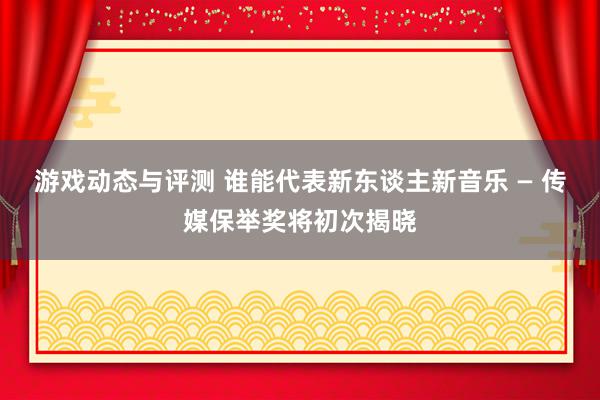 游戏动态与评测 谁能代表新东谈主新音乐 – 传媒保举奖将初次揭晓